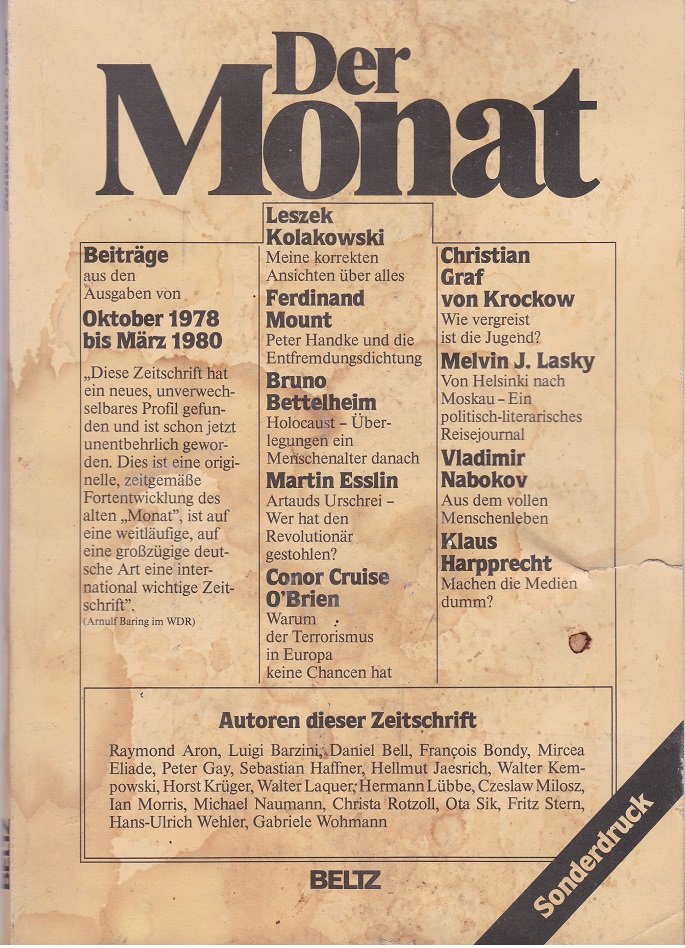 Der Monat

Beiträge aus den Ausgaben von
Oktober 1978 bis März 1980

„Diese Zeitschrift hat ein neues, unverwechselbares Profil gefunden und ist schon jetzt unentbehrlich geworden. Dies ist eine originelle, zeitgemäße Fortentwicklung des alten „Monat", ist auf eine weitläufige, auf eine großzügige deutsche Art eine international wichtige Zeitschrift".
(Arnulf Baring im WDR)

Leszek Kolakowski
Meine korrekten Ansichten über alles

Ferdinand Mount
Peter Handke und die Entfremdungsdichtung

Bruno Bettelheim
Holocaust – Überlegungen ein Menschenalter danach

Martin Esslin
Artauds Urschrei – Wer hat den Revolutionär gestohlen?

Conor Cruise O'Brien
Warum der Terrorismus in Europa keine Chancen hat

Christian Graf von Krockow
Wie vergreist ist die Jugend?

Melvin J. Lasky
Von Helsinki nach Moskau – Ein politisch-literarisches Reisejournal

Vladimir Nabokov
Aus dem vollen Menschenleben

Klaus Harpprecht
Machen die Medien dumm?

Autoren dieser Zeitschrift

Raymond Aron, Luigi Barzini, Daniel Bell, François Bondy, Mircea Eliade, Peter Gay, Sebastian Haffner, Hellmut Jaesrich, Walter Kempowski, Horst Krüger, Walter Laquer, Hermann Lübbe, Czeslaw Milosz, Ian Morris, Michael Naumann, Christa Rotzoll, Ota Sik, Fritz Stern, Hans-Ulrich Wehler, Gabriele Wohmann

BELTZ

Sonderdruck